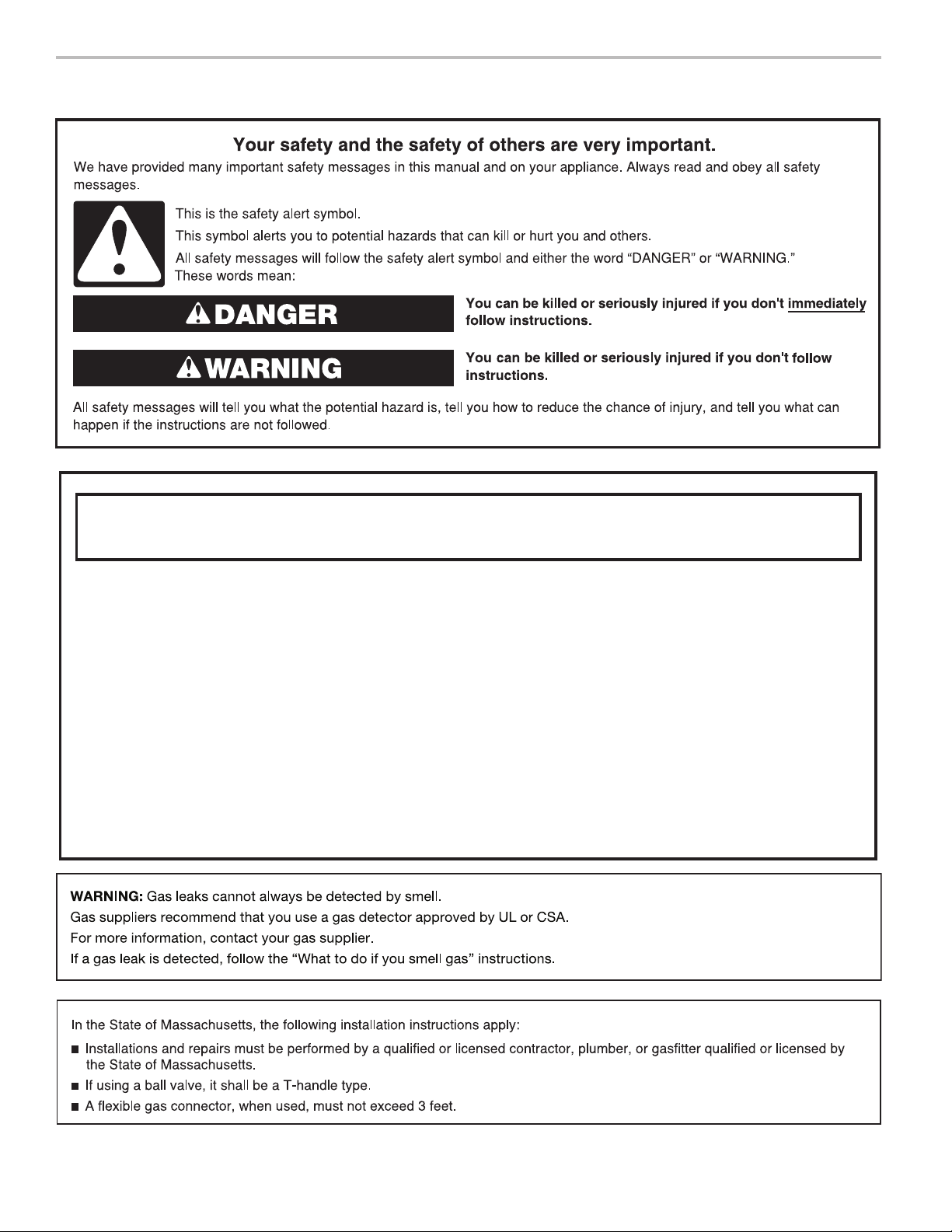 Your safety and the safety of others are very important.

We have provided many important safety messages in this manual and on your appliance. Always read and obey all safety messages.

This is the safety alert symbol.

This symbol alerts you to potential hazards that can kill or hurt you and others.

All safety messages will follow the safety alert symbol and either the word "DANGER" or "WARNING." These words mean:

DANGER

You can be killed or seriously injured if you don't immediately follow instructions.

WARNING

You can be killed or seriously injured if you don't follow instructions.

All safety messages will tell you what the potential hazard is, tell you how to reduce the chance of injury, and tell you what can happen if the instructions are not followed.

WARNING: Gas leaks cannot always be detected by smell.

Gas suppliers recommend that you use a gas detector approved by UL or CSA.

For more information, contact your gas supplier.

If a gas leak is detected, follow the "What to do if you smell gas" instructions.

In the State of Massachusetts, the following installation instructions apply:

■ Installations and repairs must be performed by a qualified or licensed contractor, plumber, or gasfitter qualified or licensed by the State of Massachusetts.

■ If using a ball valve, it shall be a T-handle type.

■ A flexible gas connector, when used, must not exceed 3 feet.